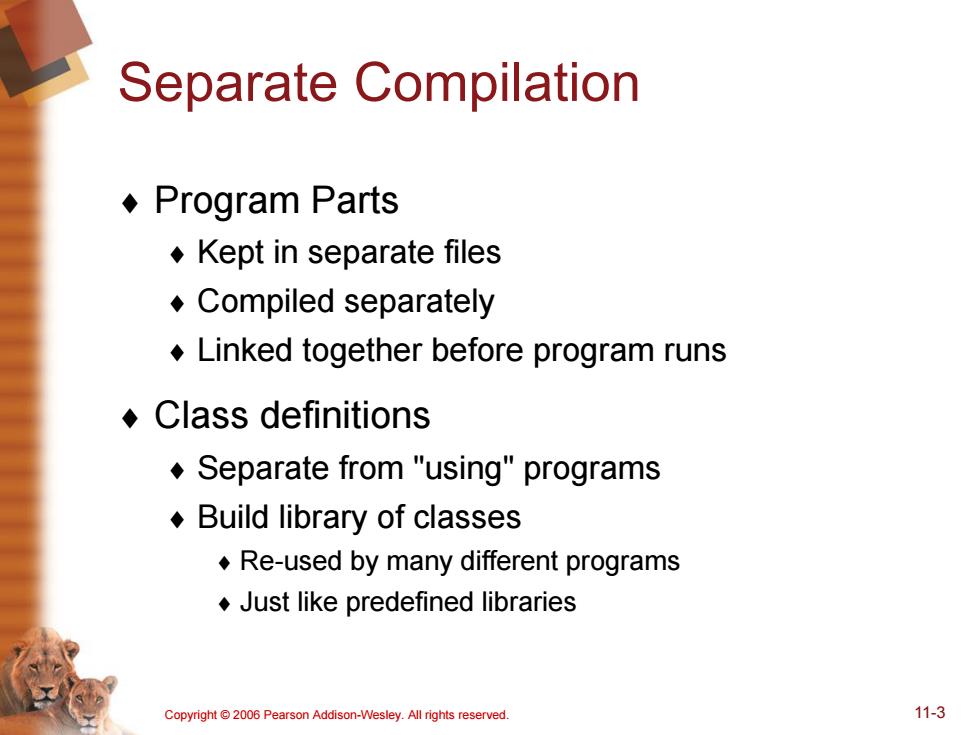 Separate Compilation

♦ Program Parts
♦ Kept in separate files
♦ Compiled separately
♦ Linked together before program runs

♦ Class definitions
♦ Separate from "using" programs
♦ Build library of classes
♦ Re-used by many different programs
♦ Just like predefined libraries

Copyright © 2006 Pearson Addison-Wesley. All rights reserved.

11-3